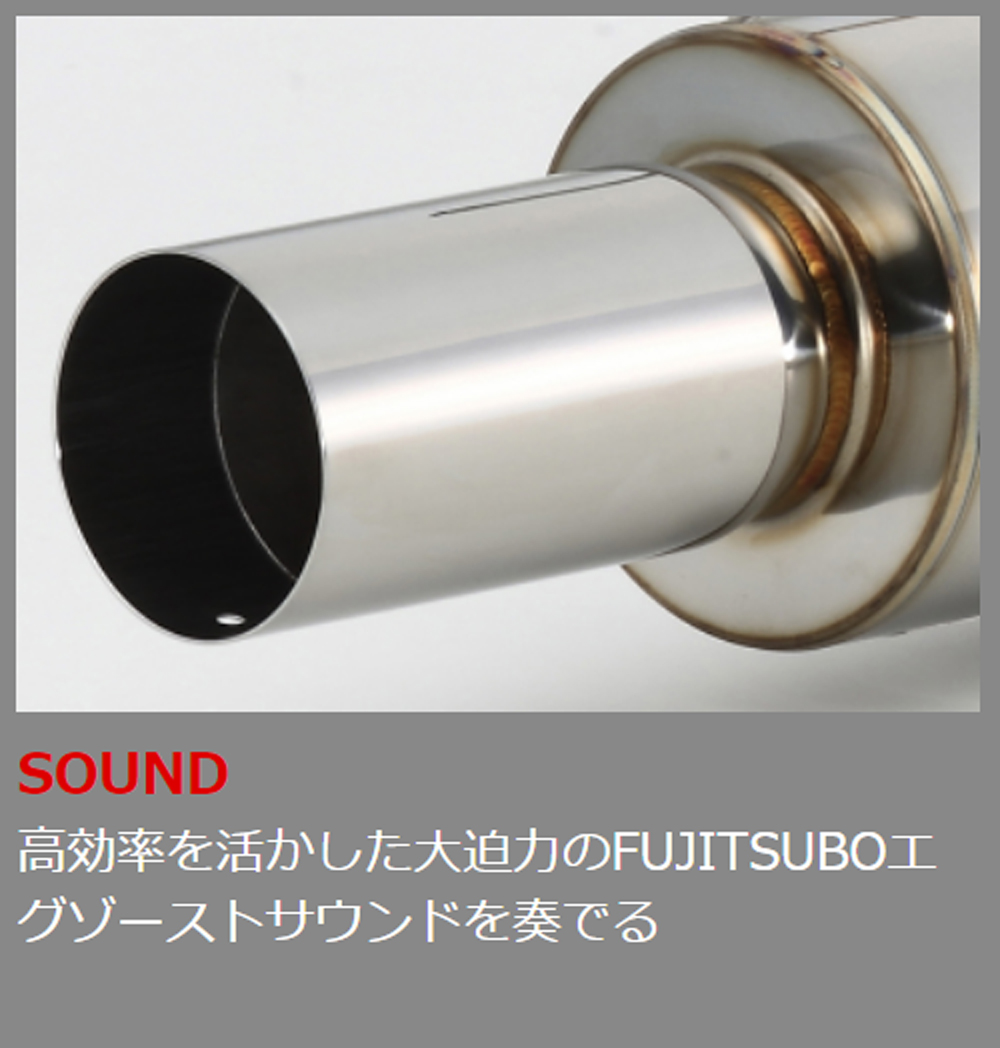 SOUND

高効率を活かした大迫力のFUJITSUBOエグゾーストサウンドを奏でる